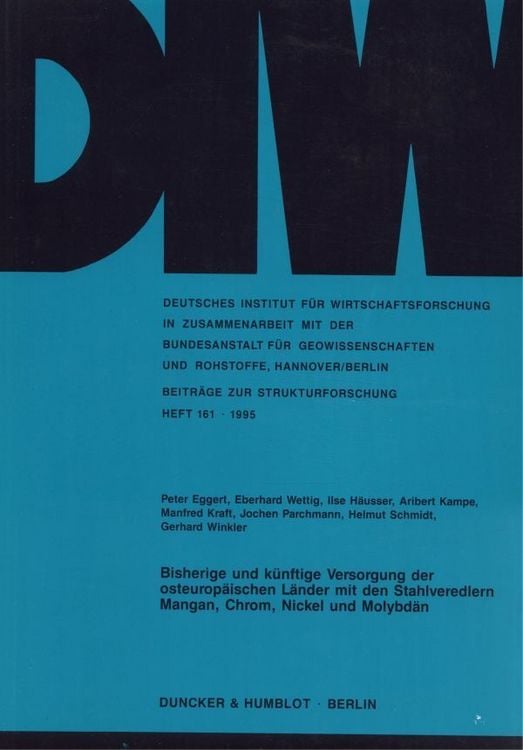 DIW

DEUTSCHES INSTITUT FÜR WIRTSCHAFTSFORSCHUNG
IN ZUSAMMENARBEIT MIT DER
BUNDESANSTALT FÜR GEOWISSENSCHAFTEN
UND ROHSTOFFE, HANNOVER/BERLIN

BEITRÄGE ZUR STRUKTURFORSCHUNG
HEFT 161 · 1995

Peter Eggert, Eberhard Wettig, Ilse Häusser, Aribert Kampe, Manfred Kraft, Jochen Parchmann, Helmut Schmidt, Gerhard Winkler

Bisherige und künftige Versorgung der osteuropäischen Länder mit den Stahlveredlern Mangan, Chrom, Nickel und Molybdän

DUNCKER & HUMBLOT · BERLIN